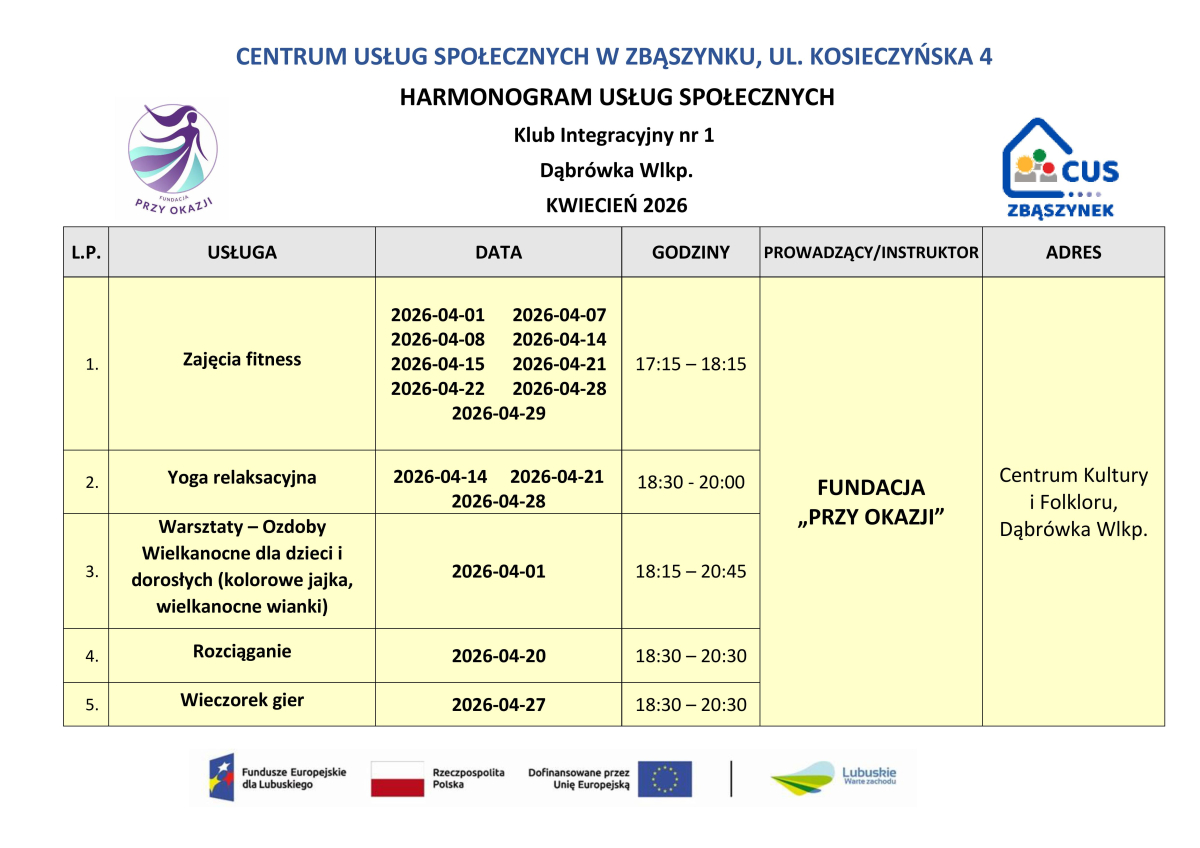 CENTRUM USŁUG SPOŁECZNYCH W ZBĄSZYNKU, UL. KOSIECZYŃSKA 4

HARMONOGRAM USŁUG SPOŁECZNYCH

Klub Integracyjny nr 1

Dąbrówka Wlkp.

KWIECIEŃ 2026

FUNDACJA PRZY OKAZJI

CUS ZBĄSZYNEK

| L.P. | USŁUGA | DATA | GODZINY | PROWADZĄCY/INSTRUKTOR | ADRES |
|---|---|---|---|---|---|
| 1. | Zajęcia fitness | 2026-04-01 2026-04-07 2026-04-08 2026-04-14 2026-04-15 2026-04-21 2026-04-22 2026-04-28 2026-04-29 | 17:15 – 18:15 | FUNDACJA „PRZY OKAZJI” | Centrum Kultury i Folkloru, Dąbrówka Wlkp. |
| 2. | Yoga relaksacyjna | 2026-04-14 2026-04-21 2026-04-28 | 18:30 - 20:00 | | |
| 3. | Warsztaty – Ozdoby Wielkanocne dla dzieci i dorosłych (kolorowe jajka, wielkanocne wianki) | 2026-04-01 | 18:15 – 20:45 | | |
| 4. | Rozciąganie | 2026-04-20 | 18:30 – 20:30 | | |
| 5. | Wieczorek gier | 2026-04-27 | 18:30 – 20:30 | | |

Fundusze Europejskie dla Lubuskiego

Rzeczpospolita Polska

Dofinansowane przez Unię Europejską

Lubuskie Warte zachodu